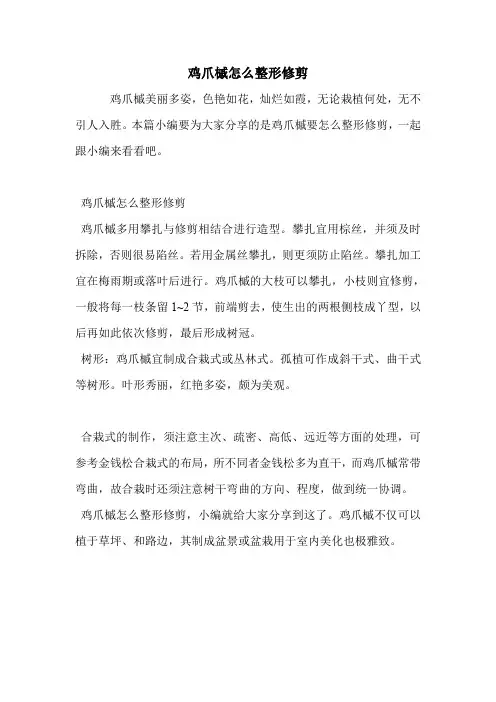 鸡爪槭怎么整形修剪

鸡爪槭美丽多姿，色艳如花，灿烂如霞，无论栽植何处，无不引人入胜。本篇小编要为大家分享的是鸡爪槭要怎么整形修剪，一起跟小编来看看吧。

鸡爪槭怎么整形修剪

鸡爪槭多用攀扎与修剪相结合进行造型。攀扎宜用棕丝，并须及时拆除，否则很易陷丝。若用金属丝攀扎，则更须防止陷丝。攀扎加工宜在梅雨期或落叶后进行。鸡爪槭的大枝可以攀扎，小枝则宜修剪，一般将每一枝条留 1~2 节，前端剪去，使生出的两根侧枝成丫型，以后再如此依次修剪，最后形成树冠。

树形：鸡爪槭宜制成合栽式或丛林式。孤植可作成斜干式、曲干式等树形。叶形秀丽，红艳多姿，颇为美观。

合栽式的制作，须注意主次、疏密、高低、远近等方面的处理，可参考金钱松合栽式的布局，所不同者金钱松多为直干，而鸡爪槭常带弯曲，故合栽时还须注意树干弯曲的方向、程度，做到统一协调。

鸡爪槭怎么整形修剪，小编就给大家分享到这了。鸡爪槭不仅可以植于草坪、和路边，其制成盆景或盆栽用于室内美化也极雅致。